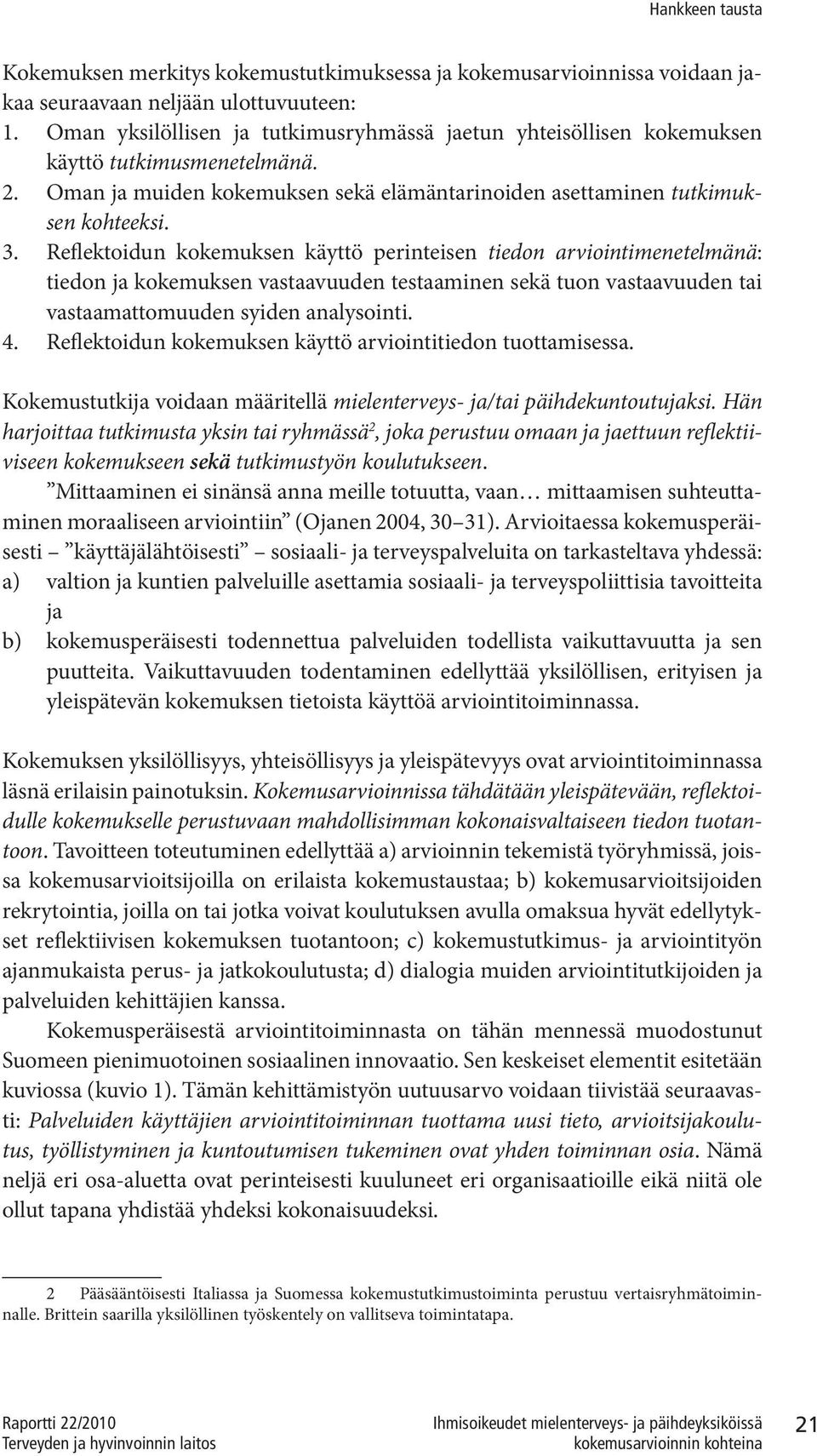 Hankkeen tausta

Kokemuksen merkitys kokemustutkimuksessa ja kokemusarvioinnissa voidaan jakaa seuraavaan neljään ulottuvuuteen:
1. Oman yksilöllisen ja tutkimusryhmässä jaetun yhteisöllisen kokemuksen käyttö tutkimusmenetelmänä.
2. Oman ja muiden kokemuksen sekä elämäntarinoiden asettaminen tutkimuksen kohteeksi.
3. Reflektoidun kokemuksen käyttö perinteisen tiedon arviointimenetelmänä: tiedon ja kokemuksen vastaavuuden testaaminen sekä tuon vastaavuuden tai vastaamattomuuden syiden analysointi.
4. Reflektoidun kokemuksen käyttö arviointitiedon tuottamisessa.

Kokemustutkija voidaan määritellä mielenterveys- ja/tai päihdekuntoutujaksi. Hän harjoittaa tutkimusta yksin tai ryhmässä$^2$, joka perustuu omaan ja jaettuun reflektiiviseen kokemukseen sekä tutkimustyön koulutukseen.

”Mittaaminen ei sinänsä anna meille totuutta, vaan… mittaamisen suhteuttaminen moraaliseen arviointiin” (Ojanen 2004, 30–31). Arvioitaessa kokemusperäisesti – ”käyttäjälähtöisesti” – sosiaali- ja terveyspalveluita on tarkasteltava yhdessä:
a) valtion ja kuntien palveluille asettamia sosiaali- ja terveyspoliittisia tavoitteita ja
b) kokemusperäisesti todennettua palveluiden todellista vaikuttavuutta ja sen puutteita. Vaikuttavuuden todentaminen edellyttää yksilöllisen, erityisen ja yleispätevän kokemuksen tietoista käyttöä arviointitoiminnassa.

Kokemuksen yksilöllisyys, yhteisöllisyys ja yleispätevyys ovat arviointitoiminnassa läsnä erilaisin painotuksin. Kokemusarvioinnissa tähdätään yleispätevään, reflektoidulle kokemukselle perustuvaan mahdollisimman kokonaisvaltaiseen tiedon tuotantoon. Tavoitteen toteutuminen edellyttää a) arvioinnin tekemistä työryhmissä, joissa kokemusarvioitsijoilla on erilaista kokemustaustaa; b) kokemusarvioitsijoiden rekrytointia, joilla on tai jotka voivat koulutuksen avulla omaksua hyvät edellytykset reflektiivisen kokemuksen tuotantoon; c) kokemustutkimus- ja arviointityön ajanmukaista perus- ja jatkokoulutusta; d) dialogia muiden arviointitutkijoiden ja palveluiden kehittäjien kanssa.

Kokemusperäisestä arviointitoiminnasta on tähän mennessä muodostunut Suomeen pienimuotoinen sosiaalinen innovaatio. Sen keskeiset elementit esitetään kuviossa (kuvio 1). Tämän kehittämistyön uutuusarvo voidaan tiivistää seuraavasti: Palveluiden käyttäjien arviointitoiminnan tuottama uusi tieto, arvioitsijakoulutus, työllistyminen ja kuntoutumisen tukeminen ovat yhden toiminnan osia. Nämä neljä eri osa-aluetta ovat perinteisesti kuuluneet eri organisaatioille eikä niitä ole ollut tapana yhdistää yhdeksi kokonaisuudeksi.

2 Pääsääntöisesti Italiassa ja Suomessa kokemustutkimustoiminta perustuu vertaisryhmätoiminnalle. Brittein saarilla yksilöllinen työskentely on vallitseva toimintatapa.

Raportti 22/2010
Terveyden ja hyvinvoinnin laitos

Ihmisoikeudet mielenterveys- ja päihdeyksiköissä
kokemusarvioinnin kohteina

21